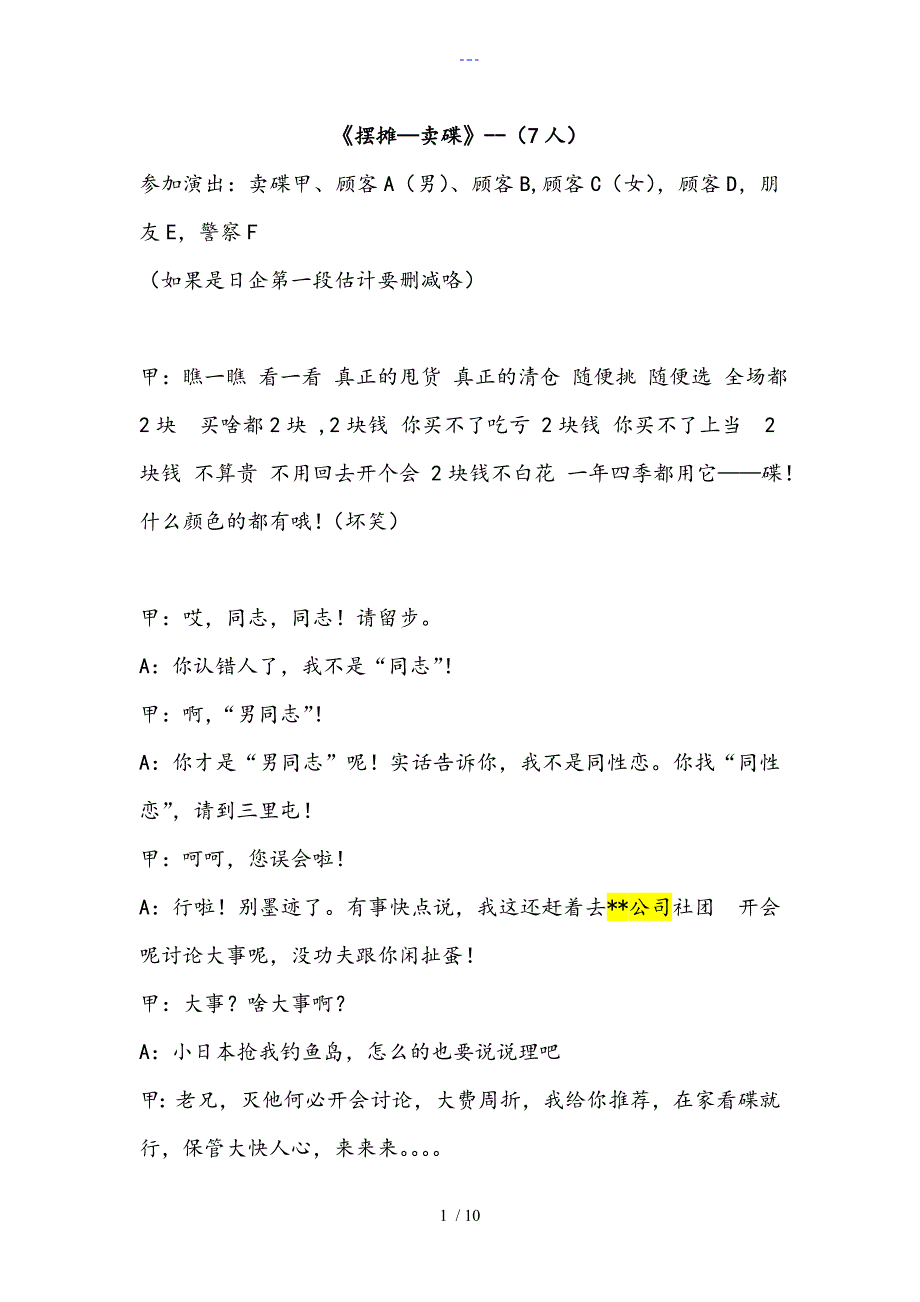 ---

《摆摊—卖碟》--（7人）

参加演出：卖碟甲、顾客A（男）、顾客B,顾客C（女），顾客D，朋友E，警察F

（如果是日企第一段估计要删减咯）

甲：瞧一瞧 看一看 真正的甩货 真正的清仓 随便挑 随便选 全场都2块 买啥都2块 ,2块钱 你买不了吃亏 2块钱 你买不了上当 2块钱 不算贵 不用回去开个会 2块钱不白花 一年四季都用它——碟！什么颜色的都有哦！（坏笑）

甲：哎，同志，同志！请留步。

A：你认错人了，我不是“同志”!

甲：啊，“男同志”!

A：你才是“男同志”呢！实话告诉你，我不是同性恋。你找“同性恋”，请到三里屯！

甲：呵呵，您误会啦！

A：行啦！别墨迹了。有事快点说，我这还赶着去**公司社团 开会呢讨论大事呢，没功夫跟你闲扯蛋！

甲：大事？啥大事啊？

A：小日本抢我钓鱼岛，怎么的也要说说理吧

甲：老兄，灭他何必开会讨论，大费周折，我给你推荐，在家看碟就行，保管大快人心，来来来。。。。

1 / 10